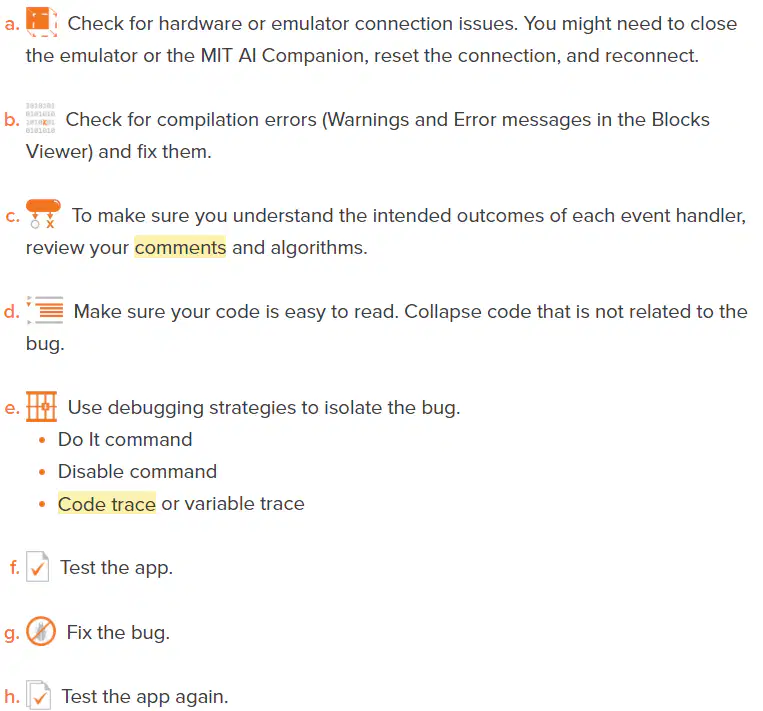 a. Check for hardware or emulator connection issues. You might need to close the emulator or the MIT AI Companion, reset the connection, and reconnect.

b. Check for compilation errors (Warnings and Error messages in the Blocks Viewer) and fix them.

c. To make sure you understand the intended outcomes of each event handler, review your comments and algorithms.

d. Make sure your code is easy to read. Collapse code that is not related to the bug.

e. Use debugging strategies to isolate the bug.
• Do It command
• Disable command
• Code trace or variable trace

f. Test the app.

g. Fix the bug.

h. Test the app again.